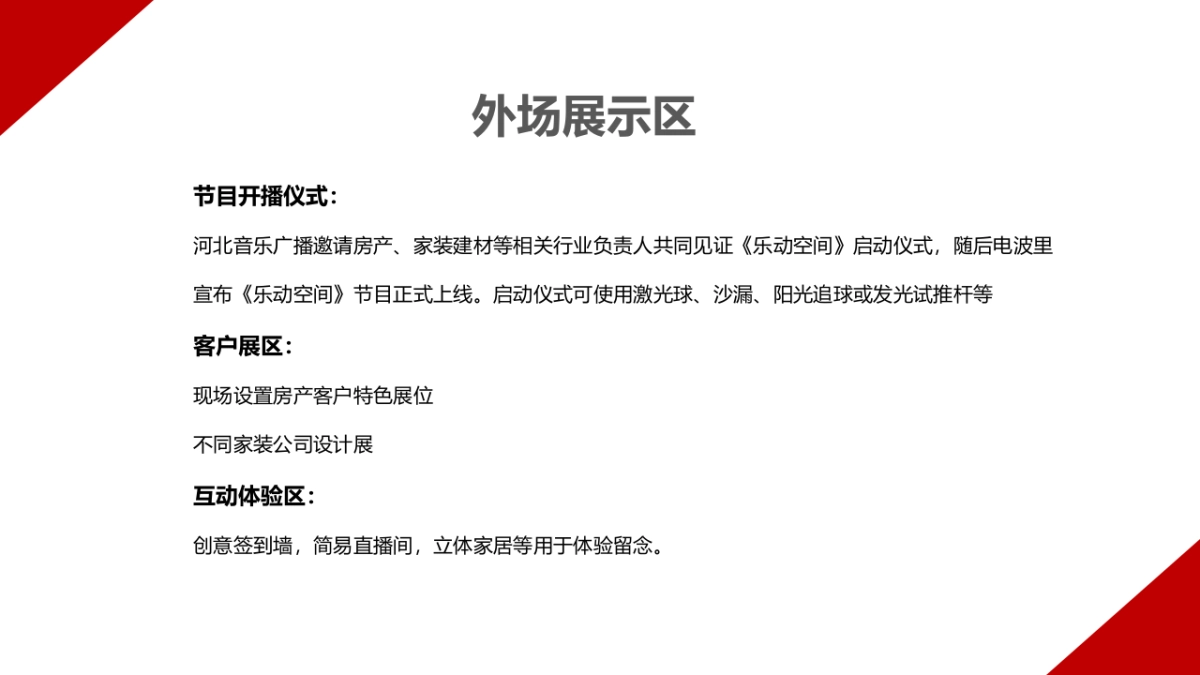 外场展示区

节目开播仪式：

河北音乐广播邀请房产、家装建材等相关行业负责人共同见证《乐动空间》启动仪式，随后电波里宣布《乐动空间》节目正式上线。启动仪式可使用激光球、沙漏、阳光追球或发光试推杆等

客户展区：

现场设置房产客户特色展位

不同家装公司设计展

互动体验区：

创意签到墙，简易直播间，立体家居等用于体验留念。